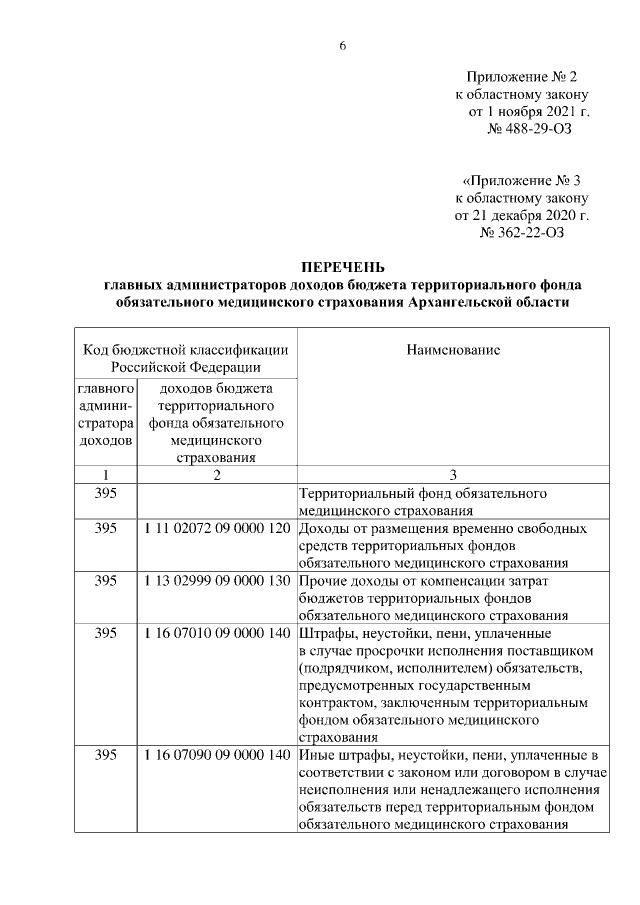 6

Приложение № 2
к областному закону
от 1 ноября 2021 г.
№ 488-29-ОЗ

«Приложение № 3
к областному закону
от 21 декабря 2020 г.
№ 362-22-ОЗ

ПЕРЕЧЕНЬ
главных администраторов доходов бюджета территориального фонда обязательного медицинского страхования Архангельской области

| Код бюджетной классификации Российской Федерации | | Наименование |
|---|---|---|
| главного администратора доходов | доходов бюджета территориального фонда обязательного медицинского страхования | |
| 1 | 2 | 3 |
| 395 | | Территориальный фонд обязательного медицинского страхования |
| 395 | 1 11 02072 09 0000 120 | Доходы от размещения временно свободных средств территориальных фондов обязательного медицинского страхования |
| 395 | 1 13 02999 09 0000 130 | Прочие доходы от компенсации затрат бюджетов территориальных фондов обязательного медицинского страхования |
| 395 | 1 16 07010 09 0000 140 | Штрафы, неустойки, пени, уплаченные в случае просрочки исполнения поставщиком (подрядчиком, исполнителем) обязательств, предусмотренных государственным контрактом, заключенным территориальным фондом обязательного медицинского страхования |
| 395 | 1 16 07090 09 0000 140 | Иные штрафы, неустойки, пени, уплаченные в соответствии с законом или договором в случае неисполнения или ненадлежащего исполнения обязательств перед территориальным фондом обязательного медицинского страхования |